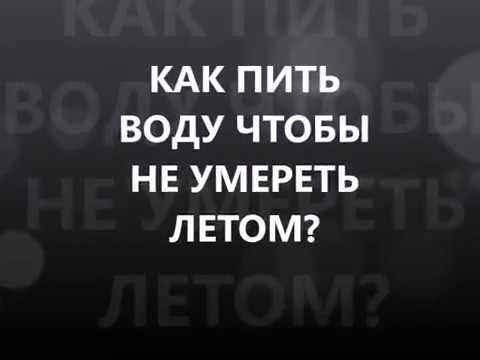 КАК ПИТЬ
ВОДУ ЧТОБЫ
НЕ УМЕРЕТЬ
ЛЕТОМ?